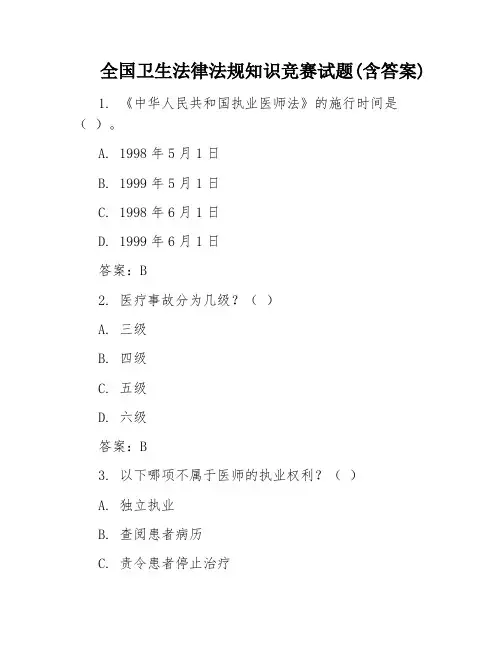 全国卫生法律法规知识竞赛试题(含答案)

1. 《中华人民共和国执业医师法》的施行时间是（ ）。

A. 1998 年 5 月 1 日

B. 1999 年 5 月 1 日

C. 1998 年 6 月 1 日

D. 1999 年 6 月 1 日

答案：B

2. 医疗事故分为几级？（ ）

A. 三级

B. 四级

C. 五级

D. 六级

答案：B

3. 以下哪项不属于医师的执业权利？（ ）

A. 独立执业

B. 查阅患者病历

C. 责令患者停止治疗